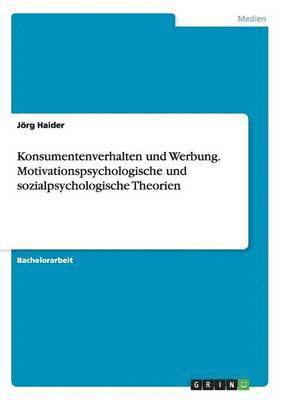 Medien

Jörg Haider

Konsumentenverhalten und Werbung. Motivationspsychologische und sozialpsychologische Theorien

Bachelorarbeit

GRIN